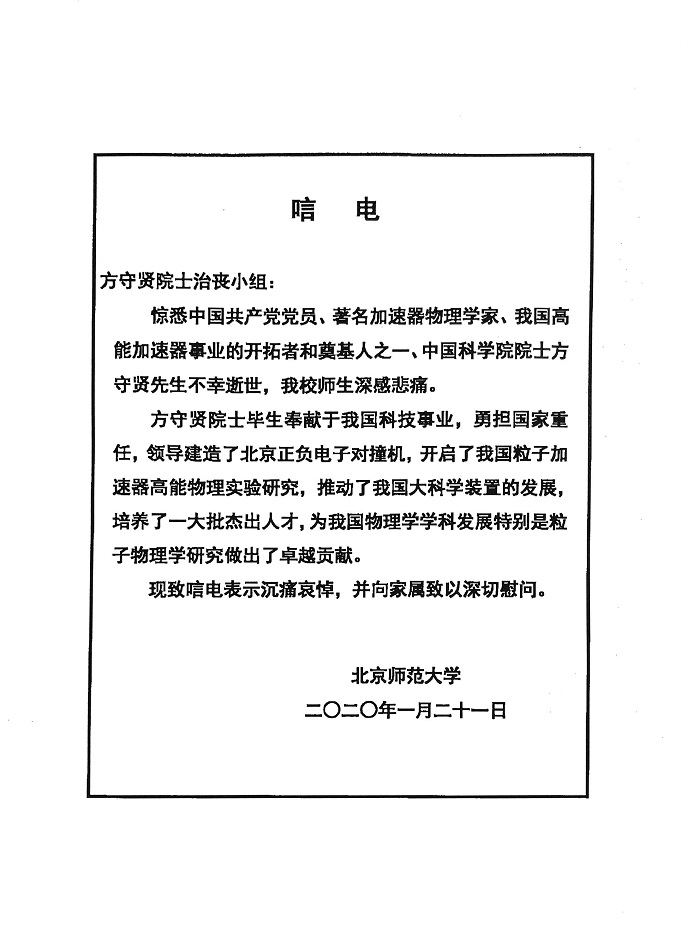 唁　电

方守贤院士治丧小组：

惊悉中国共产党党员、著名加速器物理学家、我国高能加速器事业的开拓者和奠基人之一、中国科学院院士方守贤先生不幸逝世，我校师生深感悲痛。

方守贤院士毕生奉献于我国科技事业，勇担国家重任，领导建造了北京正负电子对撞机，开启了我国粒子加速器高能物理实验研究，推动了我国大科学装置的发展，培养了一大批杰出人才，为我国物理学学科发展特别是粒子物理学研究做出了卓越贡献。

现致唁电表示沉痛哀悼，并向家属致以深切慰问。

北京师范大学

二〇二〇年一月二十一日